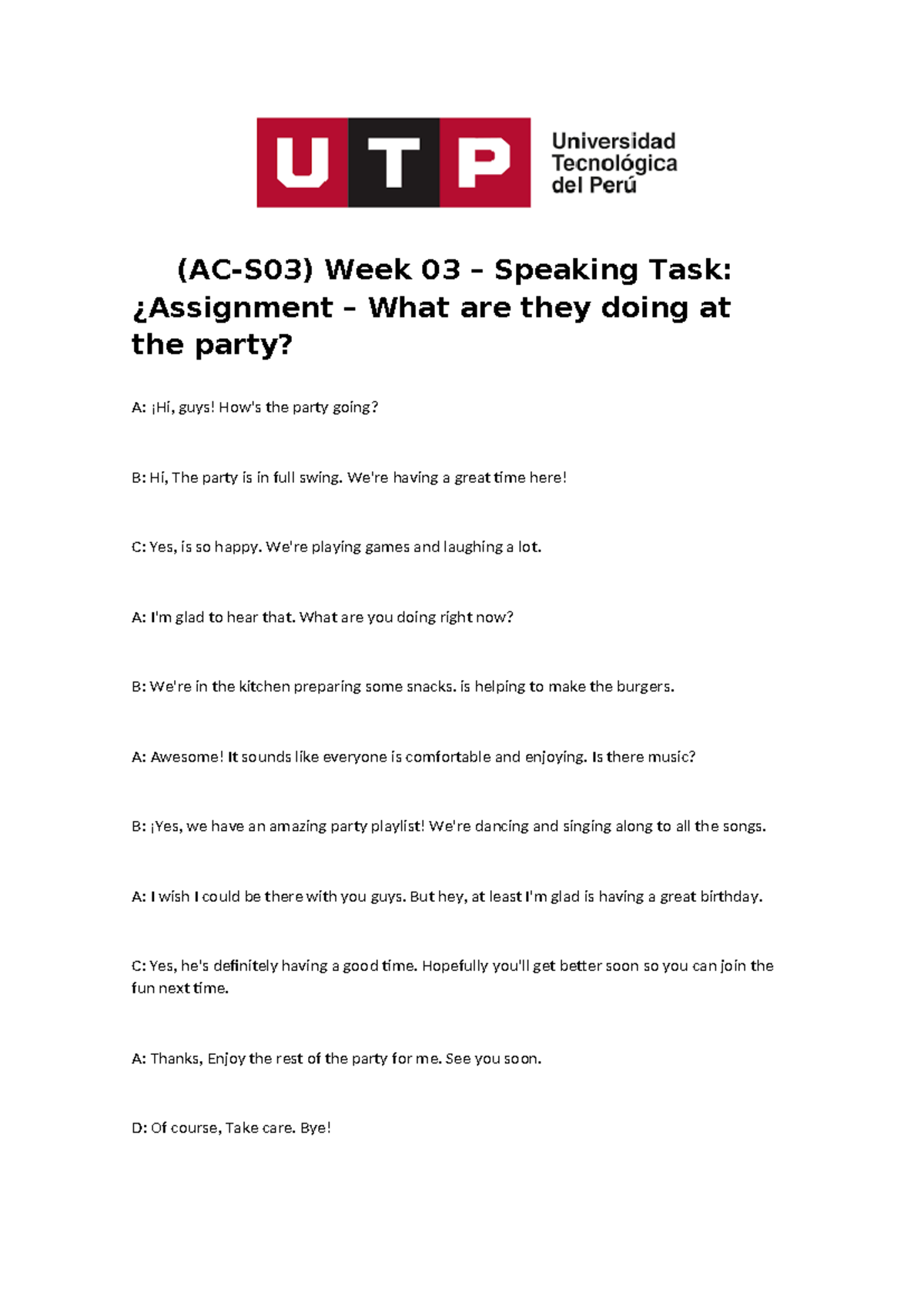 UTP Universidad Tecnológica del Perú

(AC-S03) Week 03 – Speaking Task: ¿Assignment – What are they doing at the party?

A: ¡Hi, guys! How's the party going?

B: Hi, The party is in full swing. We're having a great time here!

C: Yes, is so happy. We're playing games and laughing a lot.

A: I'm glad to hear that. What are you doing right now?

B: We're in the kitchen preparing some snacks. is helping to make the burgers.

A: Awesome! It sounds like everyone is comfortable and enjoying. Is there music?

B: ¡Yes, we have an amazing party playlist! We're dancing and singing along to all the songs.

A: I wish I could be there with you guys. But hey, at least I'm glad is having a great birthday.

C: Yes, he's definitely having a good time. Hopefully you'll get better soon so you can join the fun next time.

A: Thanks, Enjoy the rest of the party for me. See you soon.

D: Of course, Take care. Bye!